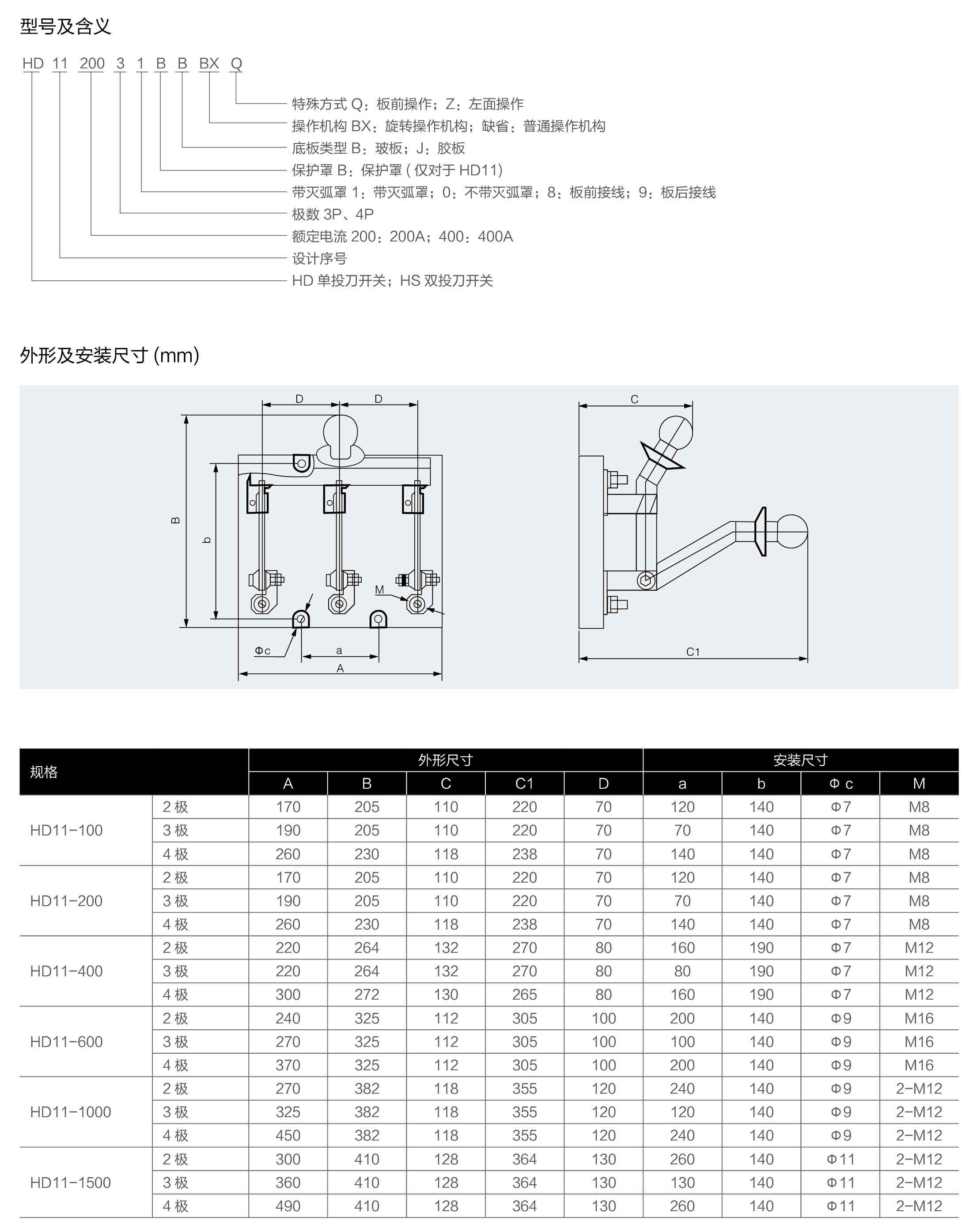 型号及含义

HD 11 200 3 1 B B BX Q

特殊方式 Q：板前操作；Z：左面操作
操作机构 BX：旋转操作机构；缺省：普通操作机构
底板类型 B：玻板；J：胶板
保护罩 B：保护罩 ( 仅对于 HD11)
带灭弧罩 1：带灭弧罩；0：不带灭弧罩；8：板前接线；9：板后接线
极数 3P、4P
额定电流 200：200A；400：400A
设计序号
HD 单投刀开关；HS 双投刀开关

外形及安装尺寸 (mm)

D D B b M Φc a A C C1

| 规格 | | 外形尺寸 | | | | | 安装尺寸 | | | |
|---|---|---|---|---|---|---|---|---|---|---|
| | | A | B | C | C1 | D | a | b | Φ c | M |
| HD11-100 | 2 极 | 170 | 205 | 110 | 220 | 70 | 120 | 140 | Φ7 | M8 |
| | 3 极 | 190 | 205 | 110 | 220 | 70 | 70 | 140 | Φ7 | M8 |
| | 4 极 | 260 | 230 | 118 | 238 | 70 | 140 | 140 | Φ7 | M8 |
| HD11-200 | 2 极 | 170 | 205 | 110 | 220 | 70 | 120 | 140 | Φ7 | M8 |
| | 3 极 | 190 | 205 | 110 | 220 | 70 | 70 | 140 | Φ7 | M8 |
| | 4 极 | 260 | 230 | 118 | 238 | 70 | 140 | 140 | Φ7 | M8 |
| HD11-400 | 2 极 | 220 | 264 | 132 | 270 | 80 | 160 | 190 | Φ7 | M12 |
| | 3 极 | 220 | 264 | 132 | 270 | 80 | 80 | 190 | Φ7 | M12 |
| | 4 极 | 300 | 272 | 130 | 265 | 80 | 160 | 190 | Φ7 | M12 |
| HD11-600 | 2 极 | 240 | 325 | 112 | 305 | 100 | 200 | 140 | Φ9 | M16 |
| | 3 极 | 270 | 325 | 112 | 305 | 100 | 100 | 140 | Φ9 | M16 |
| | 4 极 | 370 | 325 | 112 | 305 | 100 | 200 | 140 | Φ9 | M16 |
| HD11-1000 | 2 极 | 270 | 382 | 118 | 355 | 120 | 240 | 140 | Φ9 | 2-M12 |
| | 3 极 | 325 | 382 | 118 | 355 | 120 | 120 | 140 | Φ9 | 2-M12 |
| | 4 极 | 450 | 382 | 118 | 355 | 120 | 240 | 140 | Φ9 | 2-M12 |
| HD11-1500 | 2 极 | 300 | 410 | 128 | 364 | 130 | 260 | 140 | Φ11 | 2-M12 |
| | 3 极 | 360 | 410 | 128 | 364 | 130 | 130 | 140 | Φ11 | 2-M12 |
| | 4 极 | 490 | 410 | 128 | 364 | 130 | 260 | 140 | Φ11 | 2-M12 |